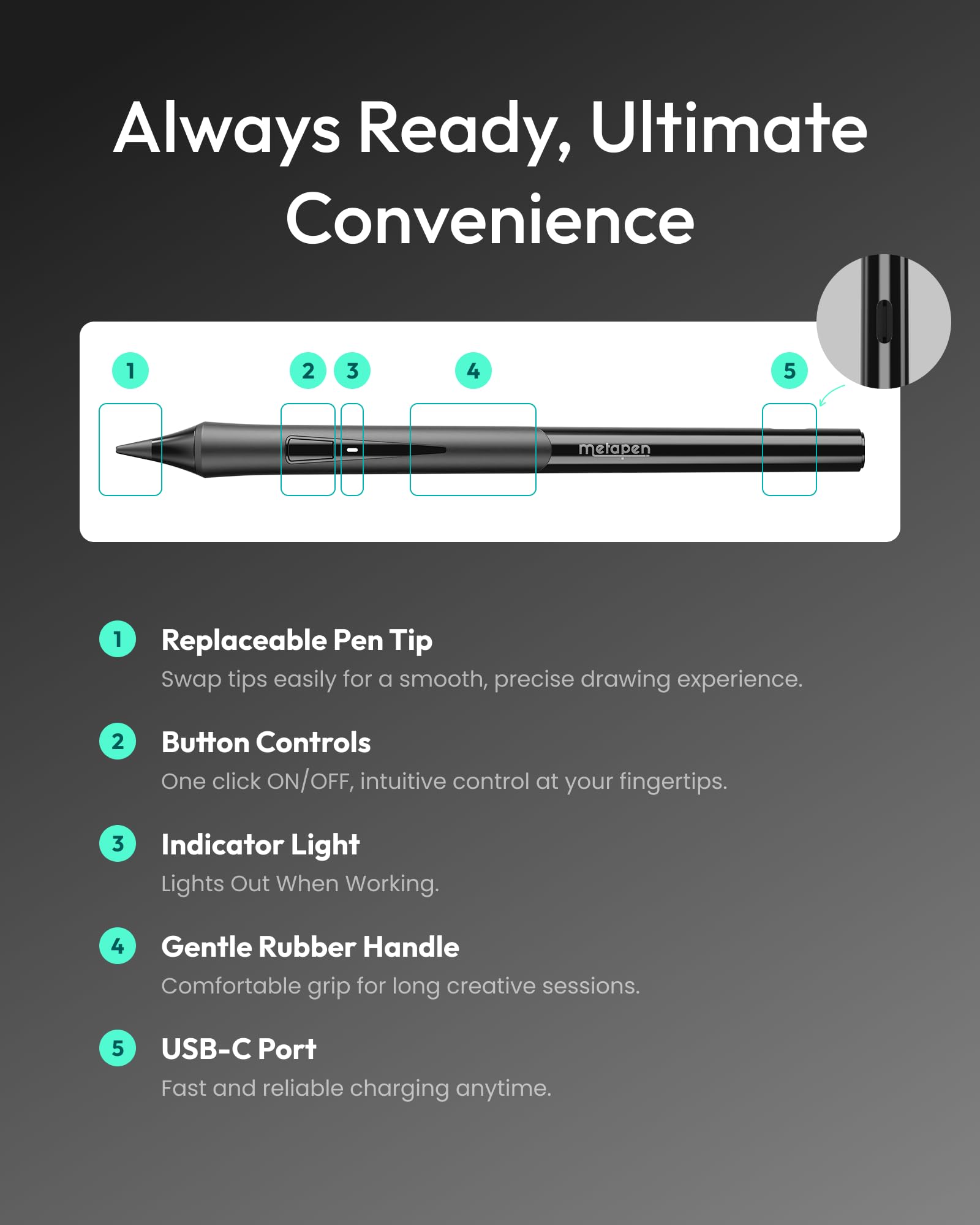 Always Ready, Ultimate Convenience

1

2

3

4

5

metapen

1

Replaceable Pen Tip

Swap tips easily for a smooth, precise drawing experience.

2

Button Controls

One click ON/OFF, intuitive control at your fingertips.

3

Indicator Light

Lights Out When Working.

4

Gentle Rubber Handle

Comfortable grip for long creative sessions.

5

USB-C Port

Fast and reliable charging anytime.